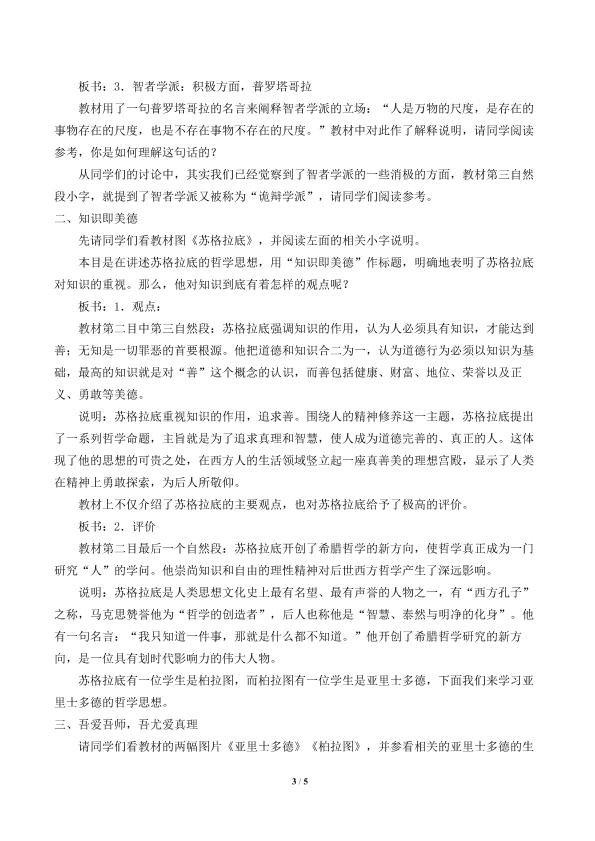 板书：3．智者学派：积极方面，普罗塔哥拉

教材用了一句普罗塔哥拉的名言来阐释智者学派的立场：“人是万物的尺度，是存在的事物存在的尺度，也是不存在事物不存在的尺度。”教材中对此作了解释说明，请同学阅读参考，你是如何理解这句话的？

从同学们的讨论中，其实我们已经觉察到了智者学派的一些消极的方面，教材第三自然段小字，就提到了智者学派又被称为“诡辩学派”，请同学们阅读参考。

二、知识即美德

先请同学们看教材图《苏格拉底》，并阅读左面的相关小字说明。

本目是在讲述苏格拉底的哲学思想，用“知识即美德”作标题，明确地表明了苏格拉底对知识的重视。那么，他对知识到底有着怎样的观点呢？

板书：1．观点：

教材第二目中第三自然段：苏格拉底强调知识的作用，认为人必须具有知识，才能达到善；无知是一切罪恶的首要根源。他把道德和知识合二为一，认为道德行为必须以知识为基础，最高的知识就是对“善”这个概念的认识，而善包括健康、财富、地位、荣誉以及正义、勇敢等美德。

说明：苏格拉底重视知识的作用，追求善。围绕人的精神修养这一主题，苏格拉底提出了一系列哲学命题，主旨就是为了追求真理和智慧，使人成为道德完善的、真正的人。这体现了他的思想的可贵之处，在西方人的生活领域竖立起一座真善美的理想宫殿，显示了人类在精神上勇敢探索，为后人所敬仰。

教材上不仅介绍了苏格拉底的主要观点，也对苏格拉底给予了极高的评价。

板书：2．评价

教材第二目最后一个自然段：苏格拉底开创了希腊哲学的新方向，使哲学真正成为一门研究“人”的学问。他崇尚知识和自由的理性精神对后世西方哲学产生了深远影响。

说明：苏格拉底是人类思想文化史上最有名望、最有声誉的人物之一，有“西方孔子”之称，马克思赞誉他为“哲学的创造者”，后人也称他是“智慧、泰然与明净的化身”。他有一句名言：“我只知道一件事，那就是什么都不知道。”他开创了希腊哲学研究的新方向，是一位具有划时代影响力的伟大人物。

苏格拉底有一位学生是柏拉图，而柏拉图有一位学生是亚里士多德，下面我们来学习亚里士多德的哲学思想。

三、吾爱吾师，吾尤爱真理

请同学们看教材的两幅图片《亚里士多德》《柏拉图》，并参看相关的亚里士多德的生

3 / 5